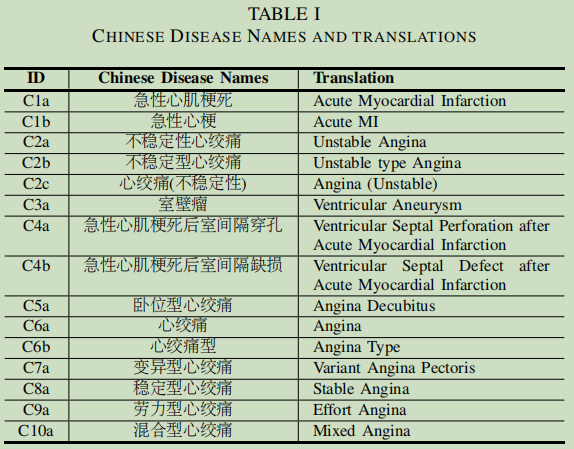 TABLE I
CHINESE DISEASE NAMES AND TRANSLATIONS

| ID | Chinese Disease Names | Translation |
|---|---|---|
| C1a | 急性心肌梗死 | Acute Myocardial Infarction |
| C1b | 急性心梗 | Acute MI |
| C2a | 不稳定性心绞痛 | Unstable Angina |
| C2b | 不稳定型心绞痛 | Unstable type Angina |
| C2c | 心绞痛(不稳定性) | Angina (Unstable) |
| C3a | 室壁瘤 | Ventricular Aneurysm |
| C4a | 急性心肌梗死后室间隔穿孔 | Ventricular Septal Perforation after Acute Myocardial Infarction |
| C4b | 急性心肌梗死后室间隔缺损 | Ventricular Septal Defect after Acute Myocardial Infarction |
| C5a | 卧位型心绞痛 | Angina Decubitus |
| C6a | 心绞痛 | Angina |
| C6b | 心绞痛型 | Angina Type |
| C7a | 变异型心绞痛 | Variant Angina Pectoris |
| C8a | 稳定型心绞痛 | Stable Angina |
| C9a | 劳力型心绞痛 | Effort Angina |
| C10a | 混合型心绞痛 | Mixed Angina |